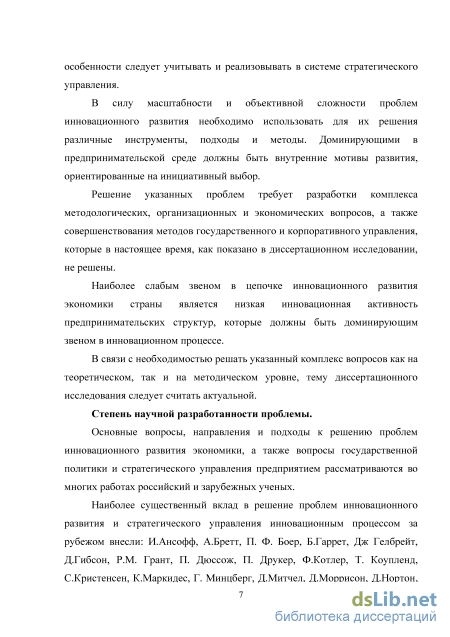 особенности следует учитывать и реализовывать в системе стратегического управления.

В силу масштабности и объективной сложности проблем инновационного развития необходимо использовать для их решения различные инструменты, подходы и методы. Доминирующими в предпринимательской среде должны быть внутренние мотивы развития, ориентированные на инициативный выбор.

Решение указанных проблем требует разработки комплекса методологических, организационных и экономических вопросов, а также совершенствования методов государственного и корпоративного управления, которые в настоящее время, как показано в диссертационном исследовании, не решены.

Наиболее слабым звеном в цепочке инновационного развития экономики страны является низкая инновационная активность предпринимательских структур, которые должны быть доминирующим звеном в инновационном процессе.

В связи с необходимостью решать указанный комплекс вопросов как на теоретическом, так и на методическом уровне, тему диссертационного исследования следует считать актуальной.

Степень научной разработанности проблемы.

Основные вопросы, направления и подходы к решению проблем инновационного развития экономики, а также вопросы государственной политики и стратегического управления предприятием рассматриваются во многих работах российский и зарубежных ученых.

Наиболее существенный вклад в решение проблем инновационного развития и стратегического управления инновационным процессом за рубежом внесли: И.Ансофф, А.Бретт, П. Ф. Боер, Б.Гаррет, Дж Гелбрейт, Д.Гибсон, Р.М. Грант, П. Дюссож, П. Друкер, Ф.Котлер, Т. Коупленд, С.Кристенсен, К.Маркидес, Г. Минцберг, Д.Митчел, Д.Моррисон, Д.Нортон,

7

dsLib.net
библиотека диссертаций